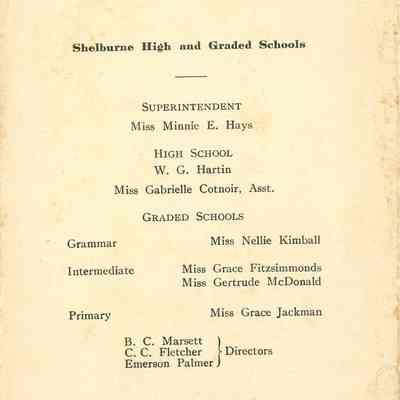 Shelburne High and Graded Schools

SUPERINTENDENT
Miss Minnie E. Hays

HIGH SCHOOL
W. G. Hartin
Miss Gabrielle Cotnoir, Asst.

GRADED SCHOOLS

Grammar Miss Nellie Kimball

Intermediate Miss Grace Fitzsimmonds
Miss Gertrude McDonald

Primary Miss Grace Jackman

B. C. Marsett
C. C. Fletcher
Emerson Palmer
Directors